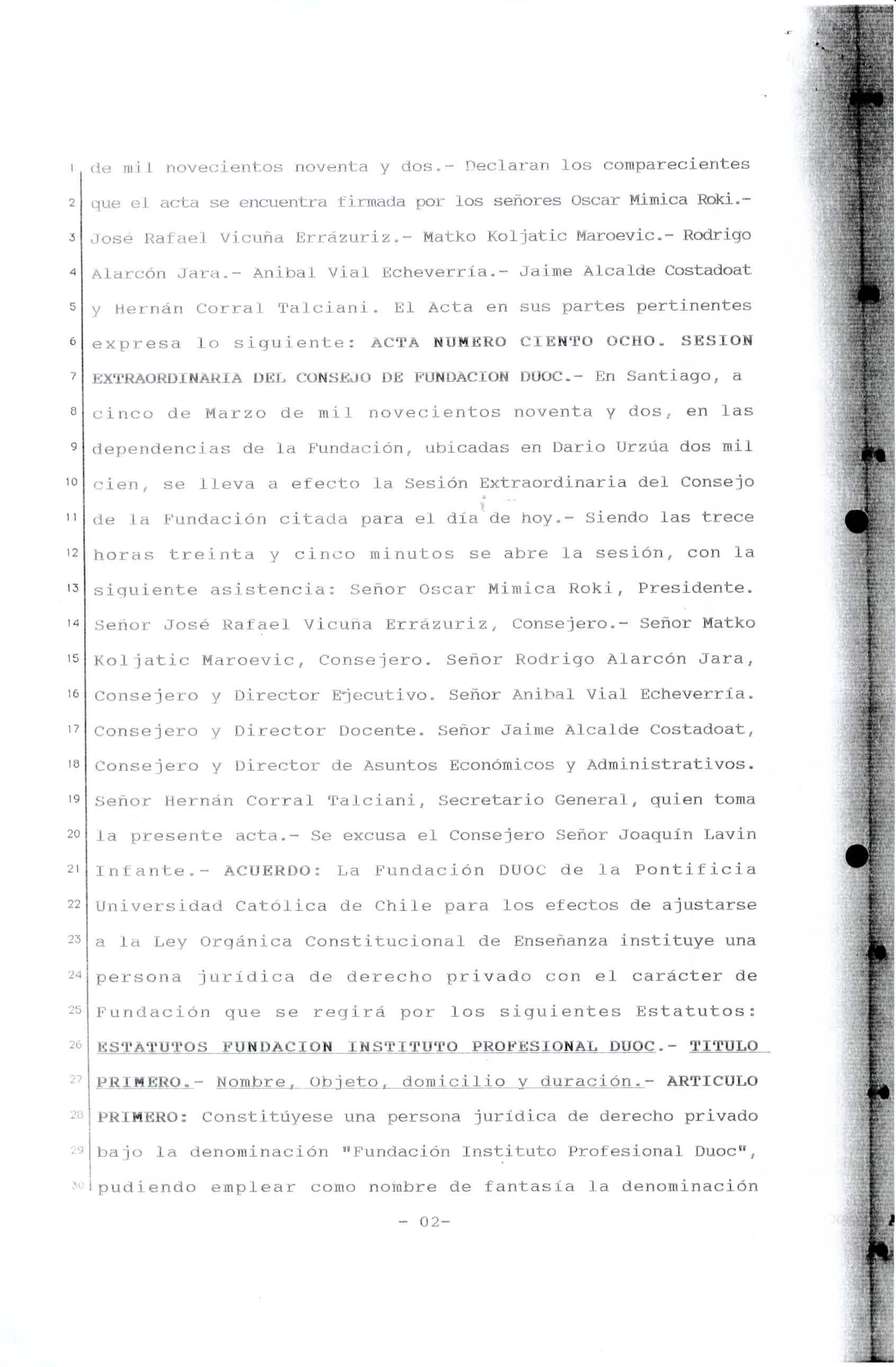 1 de mil novecientos noventa y dos.- Declaran los comparecientes
2 que el acta se encuentra firmada por los señores Oscar Mimica Roki.-
3 José Rafael Vicuña Errázuriz.- Matko Koljatic Maroevic.- Rodrigo
4 Alarcón Jara.- Anibal Vial Echeverría.- Jaime Alcalde Costadoat
5 y Hernán Corral Talciani. El Acta en sus partes pertinentes
6 expresa lo siguiente: ACTA NUMERO CIENTO OCHO. SESION
7 EXTRAORDINARIA DEL CONSEJO DE FUNDACION DUOC.- En Santiago, a
8 cinco de Marzo de mil novecientos noventa y dos, en las
9 dependencias de la Fundación, ubicadas en Dario Urzúa dos mil
10 cien, se lleva a efecto la Sesión Extraordinaria del Consejo
11 de la Fundación citada para el día de hoy.- Siendo las trece
12 horas treinta y cinco minutos se abre la sesión, con la
13 siguiente asistencia: Señor Oscar Mimica Roki, Presidente.
14 Señor José Rafael Vicuña Errázuriz, Consejero.- Señor Matko
15 Koljatic Maroevic, Consejero. Señor Rodrigo Alarcón Jara,
16 Consejero y Director Ejecutivo. Señor Anibal Vial Echeverría.
17 Consejero y Director Docente. Señor Jaime Alcalde Costadoat,
18 Consejero y Director de Asuntos Económicos y Administrativos.
19 Señor Hernán Corral Talciani, Secretario General, quien toma
20 la presente acta.- Se excusa el Consejero Señor Joaquín Lavin
21 Infante.- ACUERDO: La Fundación DUOC de la Pontificia
22 Universidad Católica de Chile para los efectos de ajustarse
23 a la Ley Orgánica Constitucional de Enseñanza instituye una
24 persona jurídica de derecho privado con el carácter de
25 Fundación que se regirá por los siguientes Estatutos:
26 ESTATUTOS FUNDACION INSTITUTO PROFESIONAL DUOC.- TITULO
27 PRIMERO.- Nombre, Objeto, domicilio y duración.- ARTICULO
28 PRIMERO: Constitúyese una persona jurídica de derecho privado
29 bajo la denominación "Fundación Instituto Profesional Duoc",
30 pudiendo emplear como nombre de fantasía la denominación

- 02-